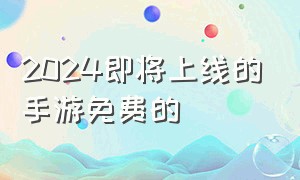 2024即将上线的手游免费的